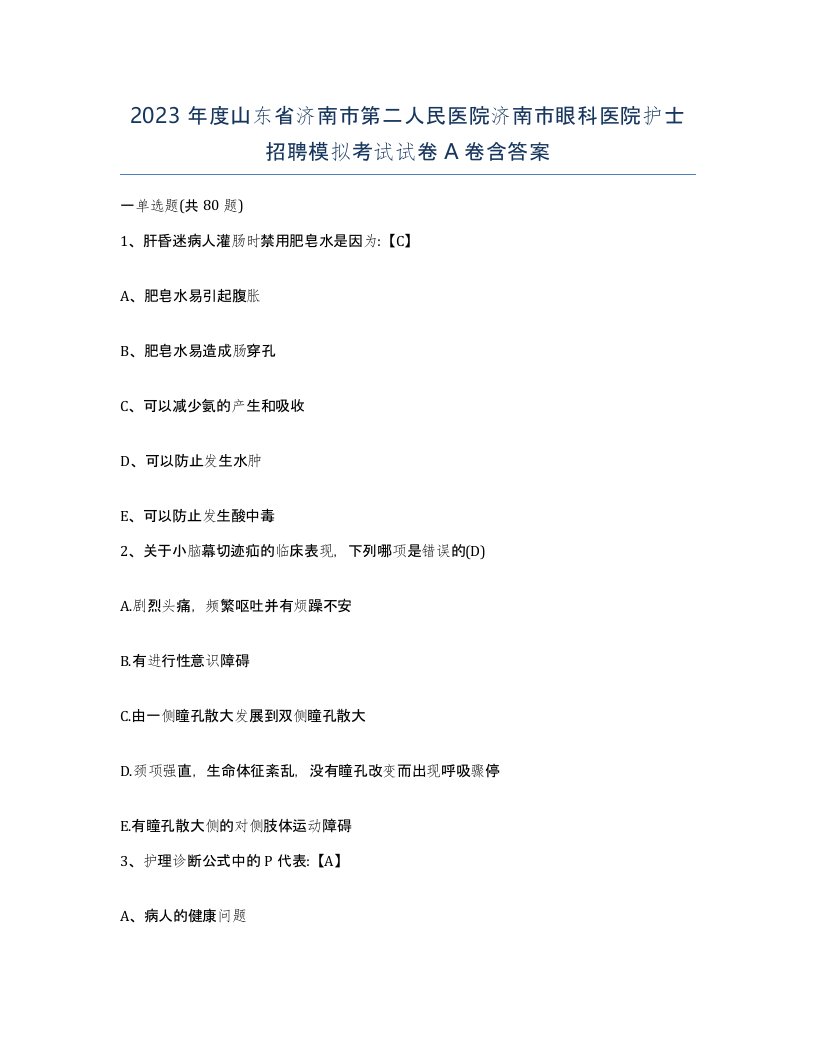 2023 年度山东省济南市第二人民医院济南市眼科医院护士招聘模拟考试试卷 A 卷含答案

一单选题(共 80 题)

1、肝昏迷病人灌肠时禁用肥皂水是因为:【C】

A、肥皂水易引起腹胀

B、肥皂水易造成肠穿孔

C、可以减少氨的产生和吸收

D、可以防止发生水肿

E、可以防止发生酸中毒

2、关于小脑幕切迹疝的临床表现，下列哪项是错误的(D)

A.剧烈头痛，频繁呕吐并有烦躁不安

B.有进行性意识障碍

C.由一侧瞳孔散大发展到双侧瞳孔散大

D.颈项强直，生命体征紊乱，没有瞳孔改变而出现呼吸骤停

E.有瞳孔散大侧的对侧肢体运动障碍

3、护理诊断公式中的 P 代表:【A】

A、病人的健康问题